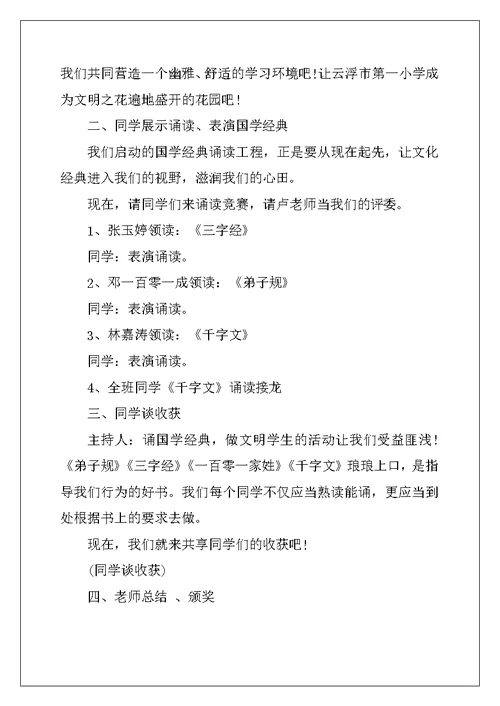 我们共同营造一个幽雅、舒适的学习环境吧！让云浮市第一小学成为文明之花遍地盛开的花园吧！

二、同学展示诵读、表演国学经典

我们启动的国学经典诵读工程，正是要从现在起先，让文化经典进入我们的视野，滋润我们的心田。

现在，请同学们来诵读竞赛，请卢老师当我们的评委。

1、张玉婷领读：《三字经》

同学：表演诵读。

2、邓一百零一成领读：《弟子规》

同学：表演诵读。

3、林嘉涛领读：《千字文》

同学：表演诵读。

4、全班同学《千字文》诵读接龙

三、同学谈收获

主持人：诵国学经典，做文明学生的活动让我们受益匪浅！《弟子规》《三字经》《一百零一家姓》《千字文》琅琅上口，是指导我们行为的好书。我们每个同学不仅应当熟读能诵，更应当到处根据书上的要求去做。

现在，我们就来共享同学们的收获吧！

(同学谈收获)

四、老师总结 、颁奖